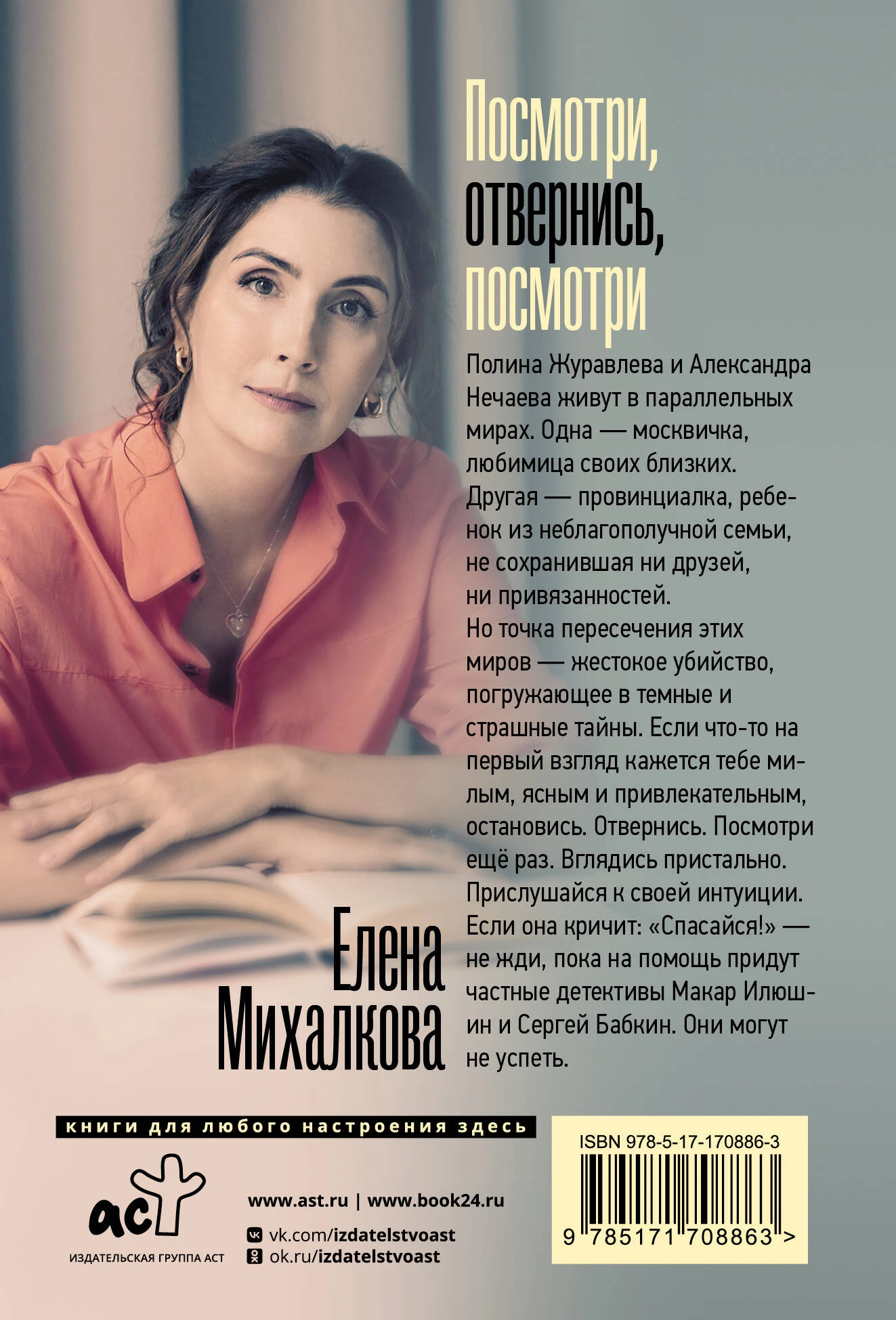 Посмотри, отвернись, посмотри

Полина Журавлева и Александра Нечаева живут в параллельных мирах. Одна — москвичка, любимица своих близких. Другая — провинциалка, ребенок из неблагополучной семьи, не сохранившая ни друзей, ни привязанностей.
Но точка пересечения этих миров — жестокое убийство, погружающее в темные и страшные тайны. Если что-то на первый взгляд кажется тебе милым, ясным и привлекательным, остановись. Отвернись. Посмотри ещё раз. Вглядись пристально. Прислушайся к своей интуиции. Если она кричит: «Спасайся!» — не жди, пока на помощь придут частные детективы Макар Илюшин и Сергей Бабкин. Они могут не успеть.

Елена Михалкова

книги для любого настроения здесь

аст
ИЗДАТЕЛЬСКАЯ ГРУППА АСТ

www.ast.ru | www.book24.ru
vk.com/izdatelstvoast
ok.ru/izdatelstvoast

ISBN 978-5-17-170886-3
9 785171 708863 >